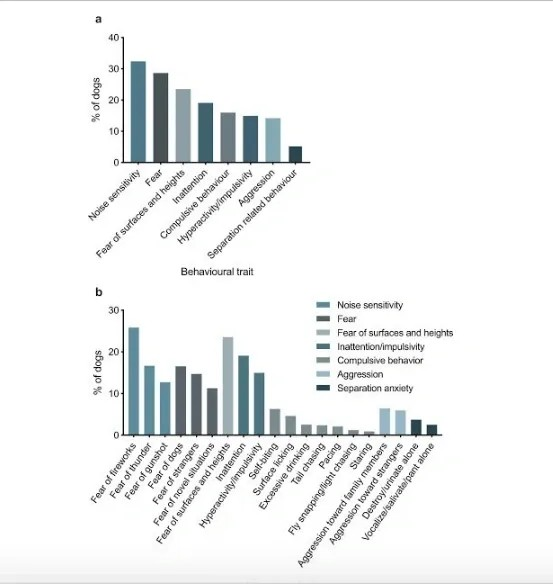 a

40
30
20
10
0

% of dogs

Noise sensitivity
Fear
Fear of surfaces and heights
Inattention
Compulsive behaviour
Hyperactivity/impulsivity
Aggression
Separation related behaviour

Behavioural trait

b

30
20
10
0

% of dogs

Noise sensitivity
Fear
Fear of surfaces and heights
Inattention/impulsivity
Compulsive behavior
Aggression
Separation anxiety

Fear of fireworks
Fear of thunder
Fear of gunshot
Fear of dogs
Fear of strangers
Fear of novel situations
Fear of surfaces and heights
Inattention
Hyperactivity/impulsivity
Self-biting
Surface licking
Excessive drinking
Tail chasing
Pacing
Fly snapping/light chasing
Staring
Aggression toward family members
Aggression toward strangers
Destroy/urinate alone
Vocalize/salivate/pant alone